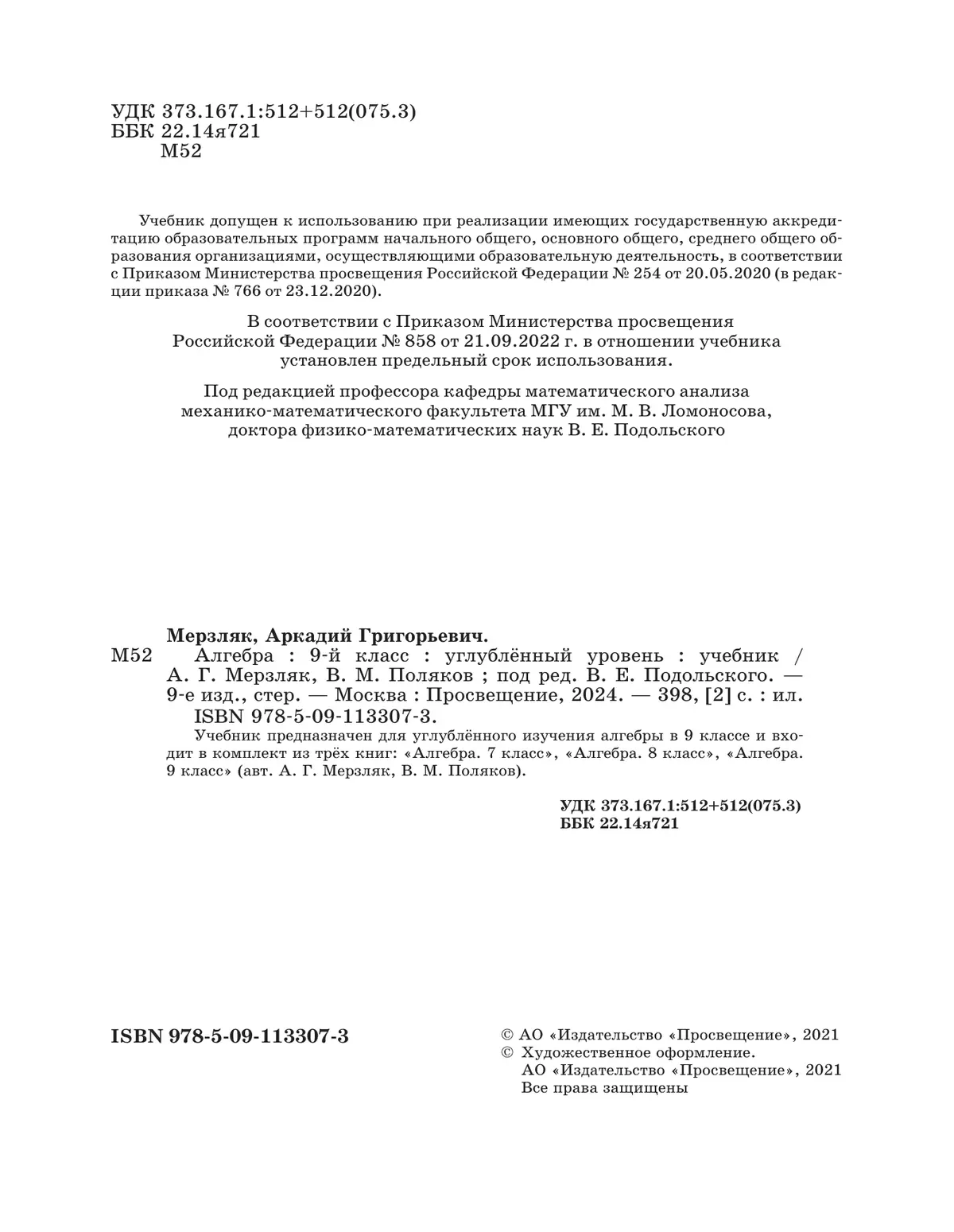 УДК 373.167.1:512+512(075.3)
ББК 22.14я721
М52

Учебник допущен к использованию при реализации имеющих государственную аккредитацию образовательных программ начального общего, основного общего, среднего общего образования организациями, осуществляющими образовательную деятельность, в соответствии с Приказом Министерства просвещения Российской Федерации № 254 от 20.05.2020 (в редакции приказа № 766 от 23.12.2020).

В соответствии с Приказом Министерства просвещения Российской Федерации № 858 от 21.09.2022 г. в отношении учебника установлен предельный срок использования.

Под редакцией профессора кафедры математического анализа механико-математического факультета МГУ им. М. В. Ломоносова, доктора физико-математических наук В. Е. Подольского

Мерзляк, Аркадий Григорьевич.
М52 Алгебра : 9-й класс : углублённый уровень : учебник / А. Г. Мерзляк, В. М. Поляков ; под ред. В. Е. Подольского. — 9-е изд., стер. — Москва : Просвещение, 2024. — 398, [2] с. : ил.
ISBN 978-5-09-113307-3.
Учебник предназначен для углублённого изучения алгебры в 9 классе и входит в комплект из трёх книг: «Алгебра. 7 класс», «Алгебра. 8 класс», «Алгебра. 9 класс» (авт. А. Г. Мерзляк, В. М. Поляков).

УДК 373.167.1:512+512(075.3)
ББК 22.14я721

ISBN 978-5-09-113307-3

© АО «Издательство «Просвещение», 2021
© Художественное оформление.
АО «Издательство «Просвещение», 2021
Все права защищены